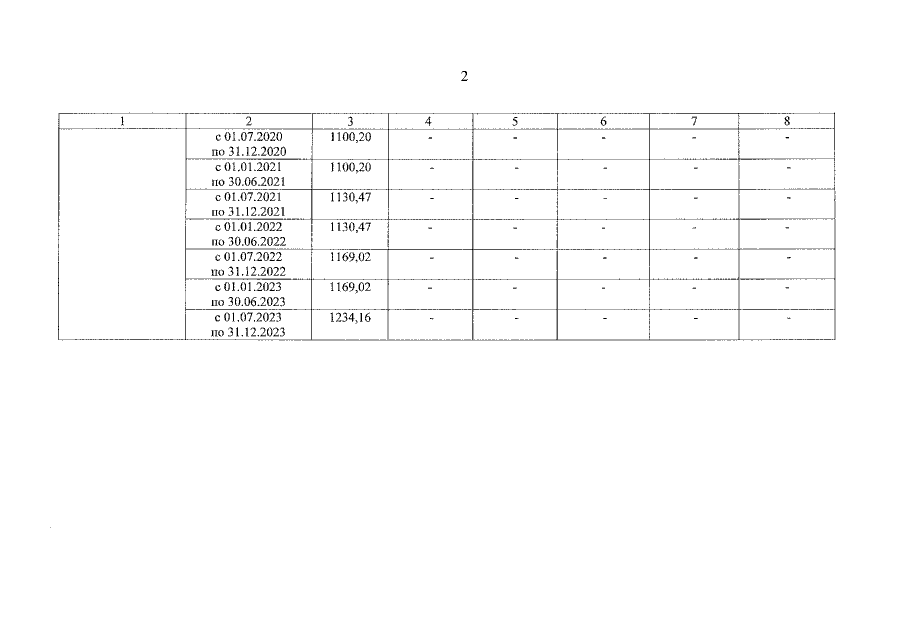 2

| 1 | 2 | 3 | 4 | 5 | 6 | 7 | 8 |
|---|---|---|---|---|---|---|---|
|  | с 01.07.2020 по 31.12.2020 | 1100,20 | - | - | - | - | - |
|  | с 01.01.2021 по 30.06.2021 | 1100,20 | - | - | - | - | - |
|  | с 01.07.2021 по 31.12.2021 | 1130,47 | - | - | - | - | - |
|  | с 01.01.2022 по 30.06.2022 | 1130,47 | - | - | - | - | - |
|  | с 01.07.2022 по 31.12.2022 | 1169,02 | - | - | - | - | - |
|  | с 01.01.2023 по 30.06.2023 | 1169,02 | - | - | - | - | - |
|  | с 01.07.2023 по 31.12.2023 | 1234,16 | - | - | - | - | - |